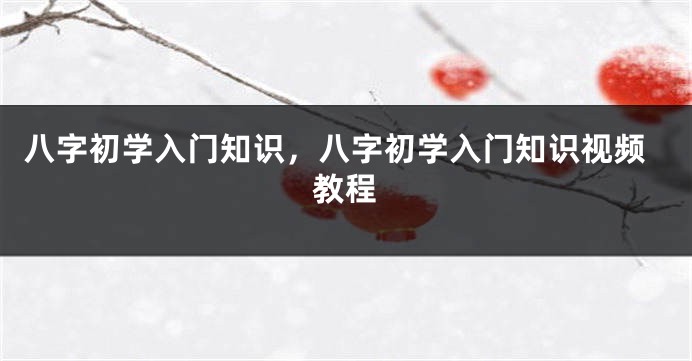 八字初学入门知识，八字初学入门知识视频教程